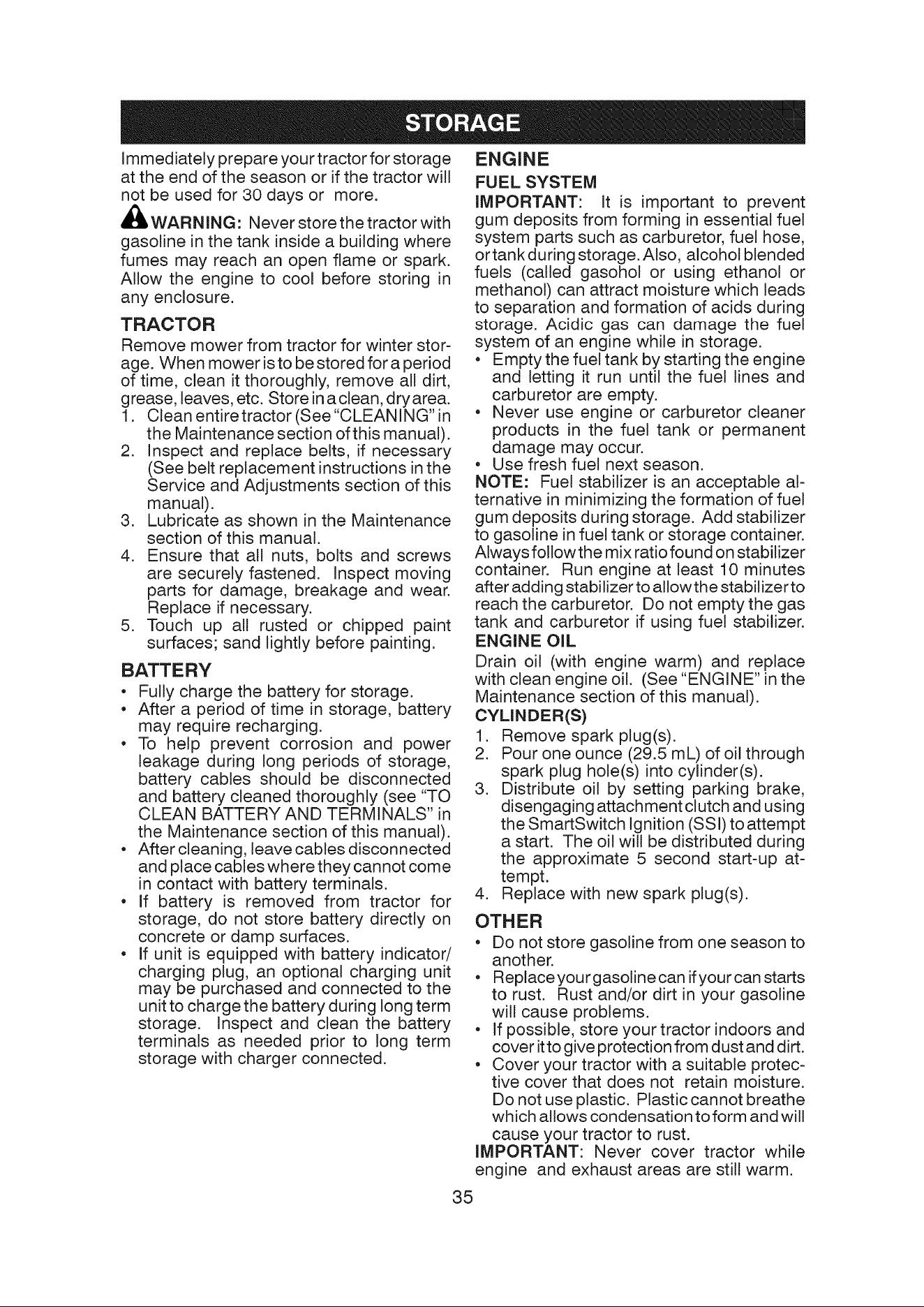 STORAGE

Immediately prepare your tractor for storage at the end of the season or if the tractor will not be used for 30 days or more.

WARNING: Never store the tractor with gasoline in the tank inside a building where fumes may reach an open flame or spark. Allow the engine to cool before storing in any enclosure.

TRACTOR

Remove mower from tractor for winter storage. When mower is to be stored for a period of time, clean it thoroughly, remove all dirt, grease, leaves, etc. Store in a clean, dry area.

1. Clean entire tractor (See "CLEANING" in the Maintenance section of this manual).
2. Inspect and replace belts, if necessary (See belt replacement instructions in the Service and Adjustments section of this manual).
3. Lubricate as shown in the Maintenance section of this manual.
4. Ensure that all nuts, bolts and screws are securely fastened. Inspect moving parts for damage, breakage and wear. Replace if necessary.
5. Touch up all rusted or chipped paint surfaces; sand lightly before painting.

BATTERY

• Fully charge the battery for storage.
• After a period of time in storage, battery may require recharging.
• To help prevent corrosion and power leakage during long periods of storage, battery cables should be disconnected and battery cleaned thoroughly (see "TO CLEAN BATTERY AND TERMINALS" in the Maintenance section of this manual).
• After cleaning, leave cables disconnected and place cables where they cannot come in contact with battery terminals.
• If battery is removed from tractor for storage, do not store battery directly on concrete or damp surfaces.
• If unit is equipped with battery indicator/ charging plug, an optional charging unit may be purchased and connected to the unit to charge the battery during long term storage. Inspect and clean the battery terminals as needed prior to long term storage with charger connected.

ENGINE

FUEL SYSTEM

IMPORTANT: It is important to prevent gum deposits from forming in essential fuel system parts such as carburetor, fuel hose, or tank during storage. Also, alcohol blended fuels (called gasohol or using ethanol or methanol) can attract moisture which leads to separation and formation of acids during storage. Acidic gas can damage the fuel system of an engine while in storage.

• Empty the fuel tank by starting the engine and letting it run until the fuel lines and carburetor are empty.
• Never use engine or carburetor cleaner products in the fuel tank or permanent damage may occur.
• Use fresh fuel next season.

NOTE: Fuel stabilizer is an acceptable alternative in minimizing the formation of fuel gum deposits during storage. Add stabilizer to gasoline in fuel tank or storage container. Always follow the mix ratio found on stabilizer container. Run engine at least 10 minutes after adding stabilizer to allow the stabilizer to reach the carburetor. Do not empty the gas tank and carburetor if using fuel stabilizer.

ENGINE OIL

Drain oil (with engine warm) and replace with clean engine oil. (See "ENGINE" in the Maintenance section of this manual).

CYLINDER(S)

1. Remove spark plug(s).
2. Pour one ounce (29.5 mL) of oil through spark plug hole(s) into cylinder(s).
3. Distribute oil by setting parking brake, disengaging attachment clutch and using the SmartSwitch Ignition (SSI) to attempt a start. The oil will be distributed during the approximate 5 second start-up attempt.
4. Replace with new spark plug(s).

OTHER

• Do not store gasoline from one season to another.
• Replace your gasoline can if your can starts to rust. Rust and/or dirt in your gasoline will cause problems.
• If possible, store your tractor indoors and cover it to give protection from dust and dirt.
• Cover your tractor with a suitable protective cover that does not retain moisture. Do not use plastic. Plastic cannot breathe which allows condensation to form and will cause your tractor to rust.

IMPORTANT: Never cover tractor while engine and exhaust areas are still warm.

35